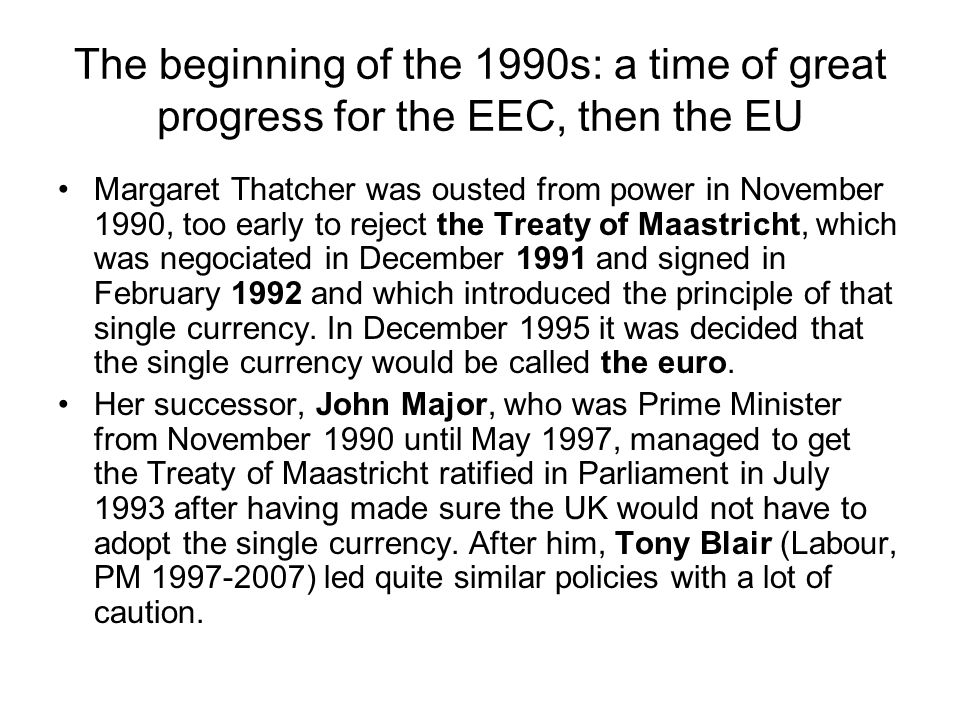 The beginning of the 1990s: a time of great progress for the EEC, then the EU

• Margaret Thatcher was ousted from power in November 1990, too early to reject the Treaty of Maastricht, which was negociated in December 1991 and signed in February 1992 and which introduced the principle of that single currency. In December 1995 it was decided that the single currency would be called the euro.
• Her successor, John Major, who was Prime Minister from November 1990 until May 1997, managed to get the Treaty of Maastricht ratified in Parliament in July 1993 after having made sure the UK would not have to adopt the single currency. After him, Tony Blair (Labour, PM 1997-2007) led quite similar policies with a lot of caution.